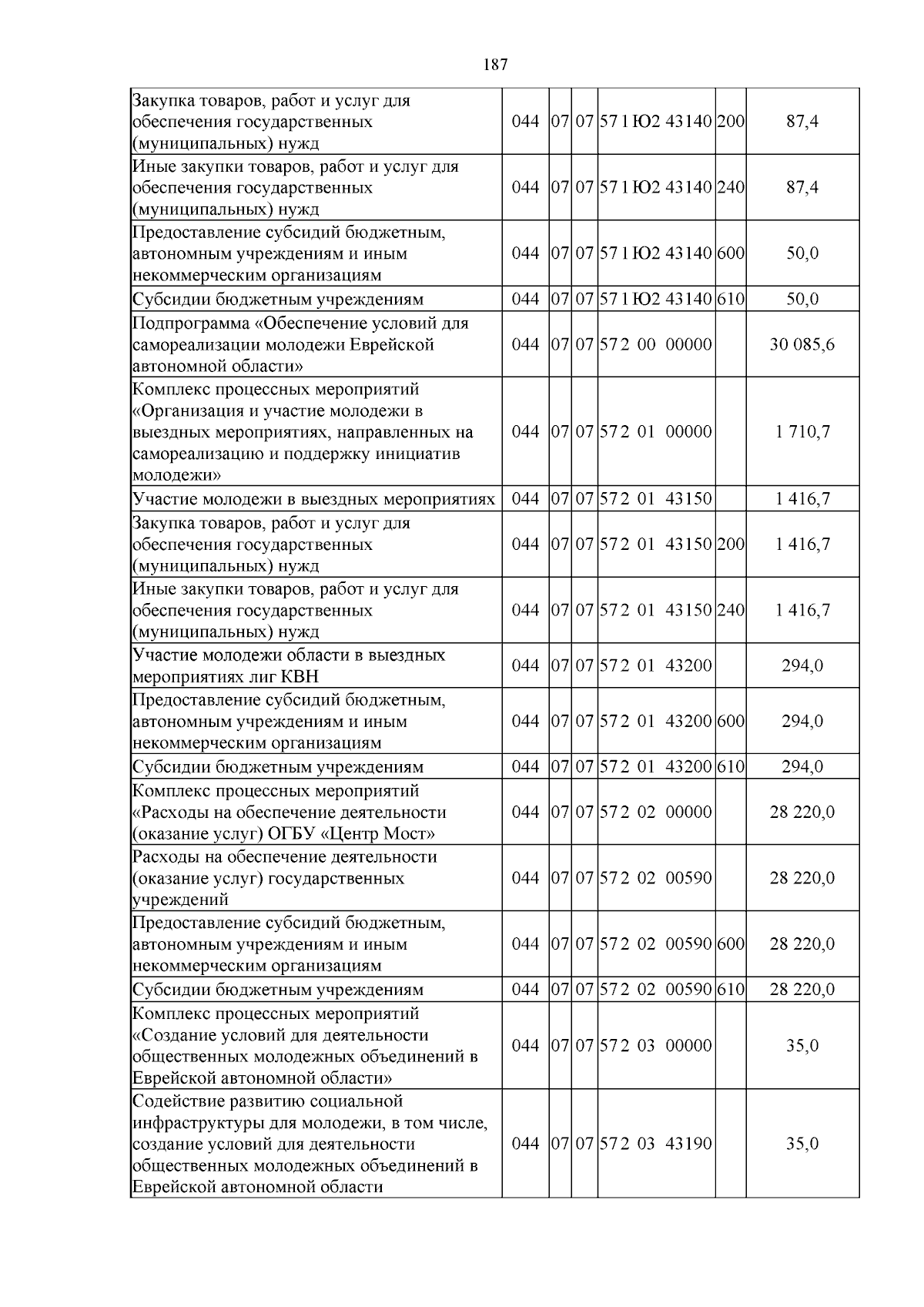 187

| Закупка товаров, работ и услуг для обеспечения государственных (муниципальных) нужд | 044 | 07 | 07 | 57 1 Ю2 43140 | 200 | 87,4 |
|---|---|---|---|---|---|---|
| Иные закупки товаров, работ и услуг для обеспечения государственных (муниципальных) нужд | 044 | 07 | 07 | 57 1 Ю2 43140 | 240 | 87,4 |
| Предоставление субсидий бюджетным, автономным учреждениям и иным некоммерческим организациям | 044 | 07 | 07 | 57 1 Ю2 43140 | 600 | 50,0 |
| Субсидии бюджетным учреждениям | 044 | 07 | 07 | 57 1 Ю2 43140 | 610 | 50,0 |
| Подпрограмма «Обеспечение условий для самореализации молодежи Еврейской автономной области» | 044 | 07 | 07 | 57 2 00 00000 | | 30 085,6 |
| Комплекс процессных мероприятий «Организация и участие молодежи в выездных мероприятиях, направленных на самореализацию и поддержку инициатив молодежи» | 044 | 07 | 07 | 57 2 01 00000 | | 1 710,7 |
| Участие молодежи в выездных мероприятиях | 044 | 07 | 07 | 57 2 01 43150 | | 1 416,7 |
| Закупка товаров, работ и услуг для обеспечения государственных (муниципальных) нужд | 044 | 07 | 07 | 57 2 01 43150 | 200 | 1 416,7 |
| Иные закупки товаров, работ и услуг для обеспечения государственных (муниципальных) нужд | 044 | 07 | 07 | 57 2 01 43150 | 240 | 1 416,7 |
| Участие молодежи области в выездных мероприятиях лиг КВН | 044 | 07 | 07 | 57 2 01 43200 | | 294,0 |
| Предоставление субсидий бюджетным, автономным учреждениям и иным некоммерческим организациям | 044 | 07 | 07 | 57 2 01 43200 | 600 | 294,0 |
| Субсидии бюджетным учреждениям | 044 | 07 | 07 | 57 2 01 43200 | 610 | 294,0 |
| Комплекс процессных мероприятий «Расходы на обеспечение деятельности (оказание услуг) ОГБУ «Центр Мост» | 044 | 07 | 07 | 57 2 02 00000 | | 28 220,0 |
| Расходы на обеспечение деятельности (оказание услуг) государственных учреждений | 044 | 07 | 07 | 57 2 02 00590 | | 28 220,0 |
| Предоставление субсидий бюджетным, автономным учреждениям и иным некоммерческим организациям | 044 | 07 | 07 | 57 2 02 00590 | 600 | 28 220,0 |
| Субсидии бюджетным учреждениям | 044 | 07 | 07 | 57 2 02 00590 | 610 | 28 220,0 |
| Комплекс процессных мероприятий «Создание условий для деятельности общественных молодежных объединений в Еврейской автономной области» | 044 | 07 | 07 | 57 2 03 00000 | | 35,0 |
| Содействие развитию социальной инфраструктуры для молодежи, в том числе, создание условий для деятельности общественных молодежных объединений в Еврейской автономной области | 044 | 07 | 07 | 57 2 03 43190 | | 35,0 |